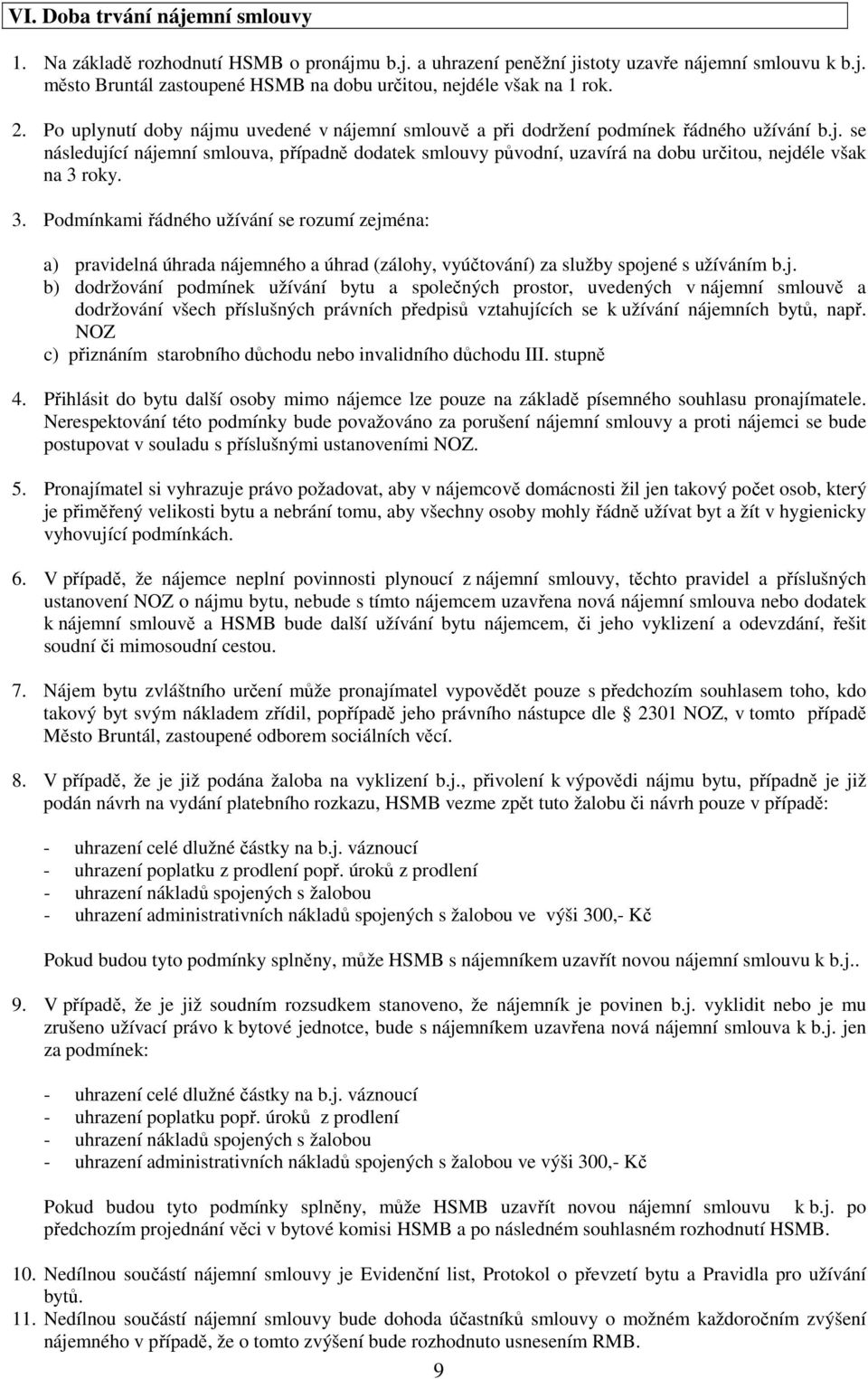 VI. Doba trvání nájemní smlouvy

1. Na základě rozhodnutí HSMB o pronájmu b.j. a uhrazení peněžní jistoty uzavře nájemní smlouvu k b.j. město Bruntál zastoupené HSMB na dobu určitou, nejdéle však na 1 rok.

2. Po uplynutí doby nájmu uvedené v nájemní smlouvě a při dodržení podmínek řádného užívání b.j. se následující nájemní smlouva, případně dodatek smlouvy původní, uzavírá na dobu určitou, nejdéle však na 3 roky.

3. Podmínkami řádného užívání se rozumí zejména:

a) pravidelná úhrada nájemného a úhrad (zálohy, vyúčtování) za služby spojené s užíváním b.j.
b) dodržování podmínek užívání bytu a společných prostor, uvedených v nájemní smlouvě a dodržování všech příslušných právních předpisů vztahujících se k užívání nájemních bytů, např. NOZ
c) přiznáním starobního důchodu nebo invalidního důchodu III. stupně

4. Přihlásit do bytu další osoby mimo nájemce lze pouze na základě písemného souhlasu pronajímatele. Nerespektování této podmínky bude považováno za porušení nájemní smlouvy a proti nájemci se bude postupovat v souladu s příslušnými ustanoveními NOZ.

5. Pronajímatel si vyhrazuje právo požadovat, aby v nájemcově domácnosti žil jen takový počet osob, který je přiměřený velikosti bytu a nebrání tomu, aby všechny osoby mohly řádně užívat byt a žít v hygienicky vyhovující podmínkách.

6. V případě, že nájemce neplní povinnosti plynoucí z nájemní smlouvy, těchto pravidel a příslušných ustanovení NOZ o nájmu bytu, nebude s tímto nájemcem uzavřena nová nájemní smlouva nebo dodatek k nájemní smlouvě a HSMB bude další užívání bytu nájemcem, či jeho vyklizení a odevzdání, řešit soudní či mimosoudní cestou.

7. Nájem bytu zvláštního určení může pronajímatel vypovědět pouze s předchozím souhlasem toho, kdo takový byt svým nákladem zřídil, popřípadě jeho právního nástupce dle § 2301 NOZ, v tomto případě Město Bruntál, zastoupené odborem sociálních věcí.

8. V případě, že je již podána žaloba na vyklizení b.j., přivolení k výpovědi nájmu bytu, případně je již podán návrh na vydání platebního rozkazu, HSMB vezme zpět tuto žalobu či návrh pouze v případě:

- uhrazení celé dlužné částky na b.j. váznoucí
- uhrazení poplatku z prodlení popř. úroků z prodlení
- uhrazení nákladů spojených s žalobou
- uhrazení administrativních nákladů spojených s žalobou ve výši 300,- Kč

Pokud budou tyto podmínky splněny, může HSMB s nájemníkem uzavřít novou nájemní smlouvu k b.j..

9. V případě, že je již soudním rozsudkem stanoveno, že nájemník je povinen b.j. vyklidit nebo je mu zrušeno užívací právo k bytové jednotce, bude s nájemníkem uzavřena nová nájemní smlouva k b.j. jen za podmínek:

- uhrazení celé dlužné částky na b.j. váznoucí
- uhrazení poplatku popř. úroků z prodlení
- uhrazení nákladů spojených s žalobou
- uhrazení administrativních nákladů spojených s žalobou ve výši 300,- Kč

Pokud budou tyto podmínky splněny, může HSMB uzavřít novou nájemní smlouvu k b.j. po předchozím projednání věci v bytové komisi HSMB a po následném souhlasném rozhodnutí HSMB.

10. Nedílnou součástí nájemní smlouvy je Evidenční list, Protokol o převzetí bytu a Pravidla pro užívání bytů.
11. Nedílnou součástí nájemní smlouvy bude dohoda účastníků smlouvy o možném každoročním zvýšení nájemného v případě, že o tomto zvýšení bude rozhodnuto usnesením RMB.

9